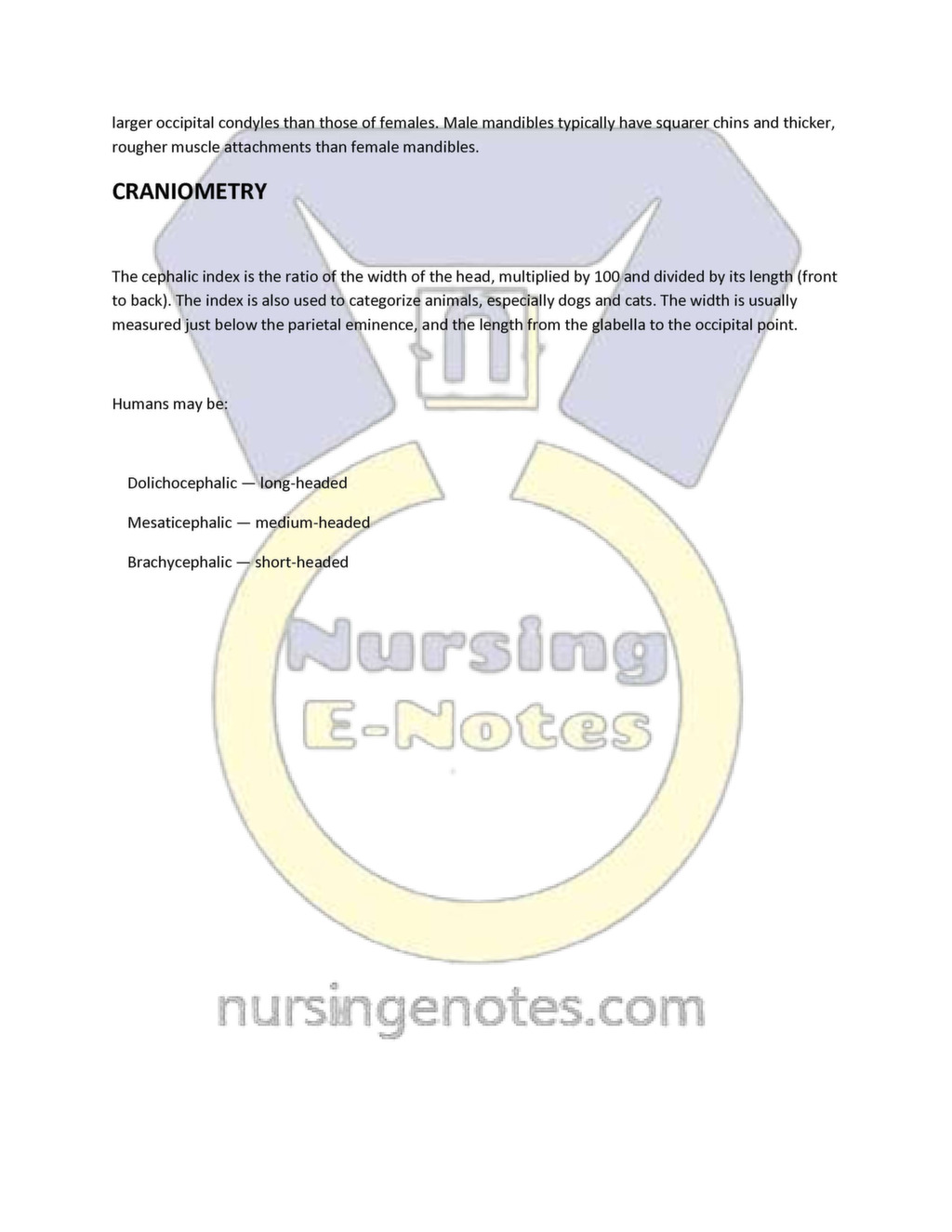 larger occipital condyles than those of females. Male mandibles typically have squarer chins and thicker, rougher muscle attachments than female mandibles.

CRANIOMETRY

The cephalic index is the ratio of the width of the head, multiplied by 100 and divided by its length (front to back). The index is also used to categorize animals, especially dogs and cats. The width is usually measured just below the parietal eminence, and the length from the glabella to the occipital point.

Humans may be:

Dolichocephalic — long-headed

Mesaticephalic — medium-headed

Brachycephalic — short-headed

Nursing
E-Notes

nursingenotes.com